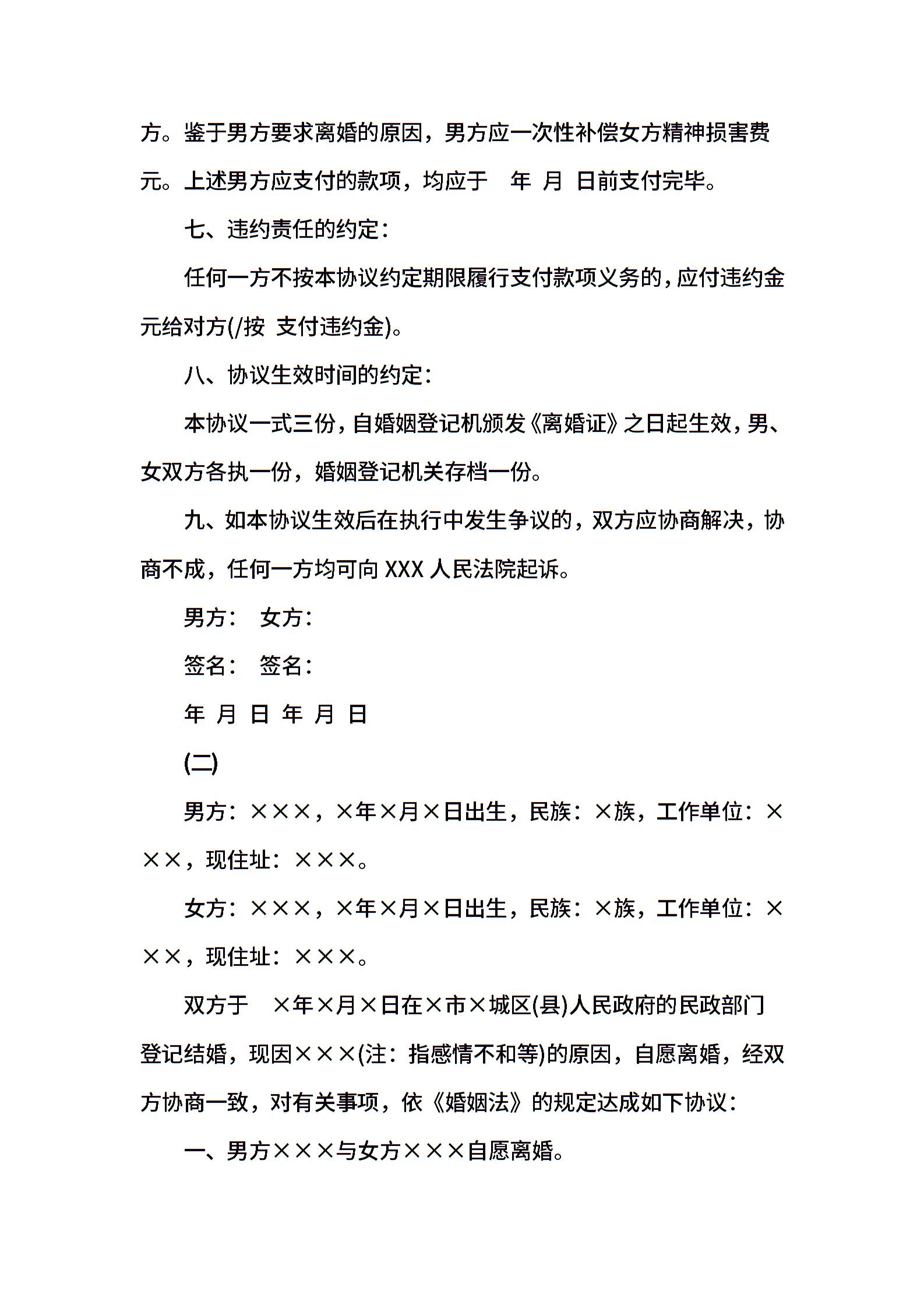 方。鉴于男方要求离婚的原因，男方应一次性补偿女方精神损害费 元。上述男方应支付的款项，均应于 年 月 日前支付完毕。

七、违约责任的约定：

任何一方不按本协议约定期限履行支付款项义务的，应付违约金 元给对方(/按 支付违约金)。

八、协议生效时间的约定：

本协议一式三份，自婚姻登记机颁发《离婚证》之日起生效，男、女双方各执一份，婚姻登记机关存档一份。

九、如本协议生效后在执行中发生争议的，双方应协商解决，协商不成，任何一方均可向 XXX 人民法院起诉。

男方： 女方：

签名： 签名：

年 月 日 年 月 日

(二)

男方：×××，×年×月×日出生，民族：×族，工作单位：×××，现住址：×××。

女方：×××，×年×月×日出生，民族：×族，工作单位：×××，现住址：×××。

双方于 ×年×月×日在×市×城区(县)人民政府的民政部门登记结婚，现因×××(注：指感情不和等)的原因，自愿离婚，经双方协商一致，对有关事项，依《婚姻法》的规定达成如下协议：

一、男方×××与女方×××自愿离婚。